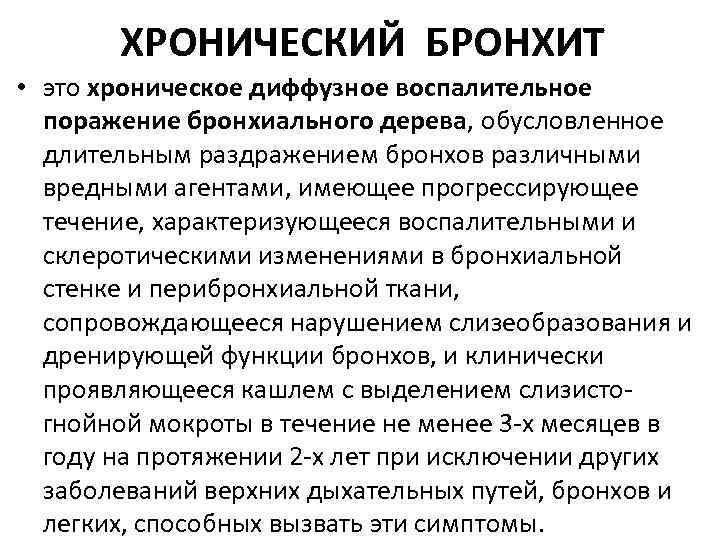 ХРОНИЧЕСКИЙ БРОНХИТ

• это хроническое диффузное воспалительное поражение бронхиального дерева, обусловленное длительным раздражением бронхов различными вредными агентами, имеющее прогрессирующее течение, характеризующееся воспалительными и склеротическими изменениями в бронхиальной стенке и перибронхиальной ткани, сопровождающееся нарушением слизеобразования и дренирующей функции бронхов, и клинически проявляющееся кашлем с выделением слизисто-гнойной мокроты в течение не менее 3-х месяцев в году на протяжении 2-х лет при исключении других заболеваний верхних дыхательных путей, бронхов и легких, способных вызвать эти симптомы.